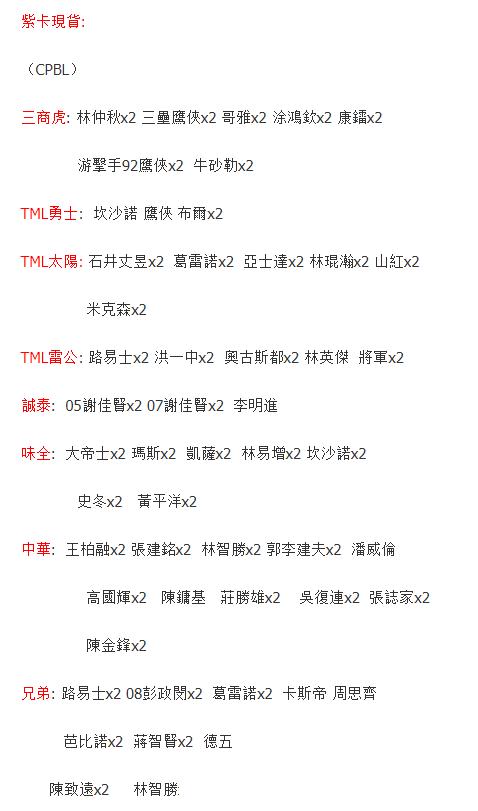 紫卡現貨:

（CPBL）

三商虎: 林仲秋x2 三壘鷹俠x2 哥雅x2 涂鴻欽x2 康鐳x2

游擊手92鷹俠x2 牛砂勒x2

TML勇士: 坎沙諾 鷹俠 布爾x2

TML太陽: 石井丈昱x2 葛雷諾x2 亞士達x2 林琨瀚x2 山紅x2

米克森x2

TML雷公: 路易士x2 洪一中x2 奧古斯都x2 林英傑 將軍x2

誠泰: 05謝佳賢x2 07謝佳賢x2 李明進

味全: 大帝士x2 瑪斯x2 凱薩x2 林易增x2 坎沙諾x2

史冬x2 黃平洋x2

中華: 王柏融x2 張建銘x2 林智勝x2 郭李建夫x2 潘威倫

高國輝x2 陳鏞基 莊勝雄x2 吳復連x2 張誌家x2

陳金鋒x2

兄弟: 路易士x2 08彭政閔x2 葛雷諾x2 卡斯帝 周思齊

芭比諾x2 蔣智賢x2 德五

陳致遠x2 林智勝